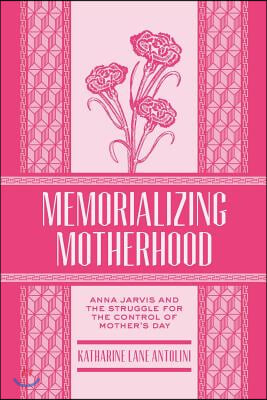 MEMORIALIZING MOTHERHOOD

ANNA JARVIS AND THE STRUGGLE FOR THE CONTROL OF MOTHER'S DAY

KATHARINE LANE ANTOLINI